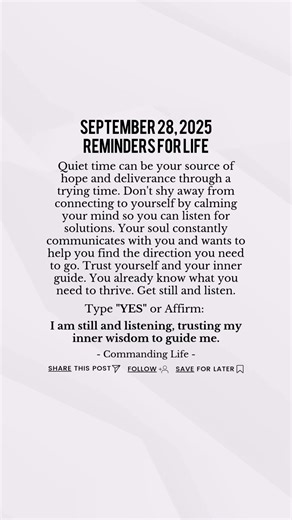 SEPTEMBER 28, 2025
REMINDERS FOR LIFE

Quiet time can be your source of hope and deliverance through a trying time. Don't shy away from connecting to yourself by calming your mind so you can listen for solutions. Your soul constantly communicates with you and wants to help you find the direction you need to go. Trust yourself and your inner guide. You already know what you need to thrive. Get still and listen.

Type "YES" or Affirm:

I am still and listening, trusting my inner wisdom to guide me.

- Commanding Life -

SHARE THIS POST FOLLOW SAVE FOR LATER